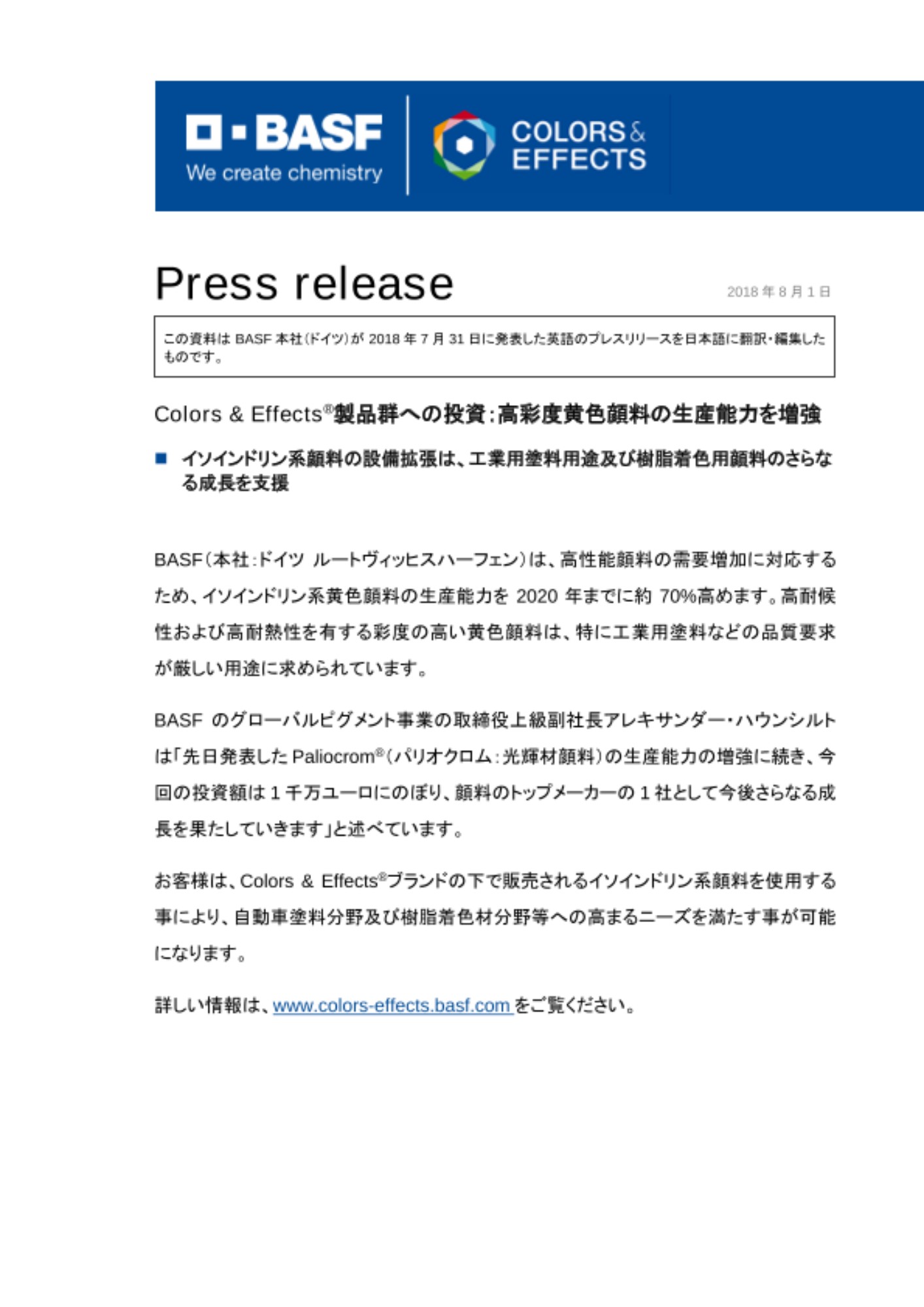 BASF
We create chemistry

COLORS & EFFECTS

Press release

2018 年 8 月 1 日

この資料は BASF 本社(ドイツ)が 2018 年 7 月 31 日に発表した英語のプレスリリースを日本語に翻訳・編集したものです。

Colors & Effects®製品群への投資:高彩度黄色顔料の生産能力を増強

■ イソインドリン系顔料の設備拡張は、工業用塗料用途及び樹脂着色用顔料のさらなる成長を支援

BASF(本社:ドイツ ルートヴィッヒスハーフェン)は、高性能顔料の需要増加に対応するため、イソインドリン系黄色顔料の生産能力を 2020 年までに約 70%高めます。高耐候性および高耐熱性を有する彩度の高い黄色顔料は、特に工業用塗料などの品質要求が厳しい用途に求められています。

BASF のグローバルピグメント事業の取締役上級副社長アレキサンダー・ハウンシルトは「先日発表した Paliocrom®(パリオクロム:光輝材顔料)の生産能力の増強に続き、今回の投資額は 1 千万ユーロにのぼり、顔料のトップメーカーの 1 社として今後さらなる成長を果たしていきます」と述べています。

お客様は、Colors & Effects®ブランドの下で販売されるイソインドリン系顔料を使用する事により、自動車塗料分野及び樹脂着色材分野等への高まるニーズを満たす事が可能になります。

詳しい情報は、www.colors-effects.basf.com をご覧ください。